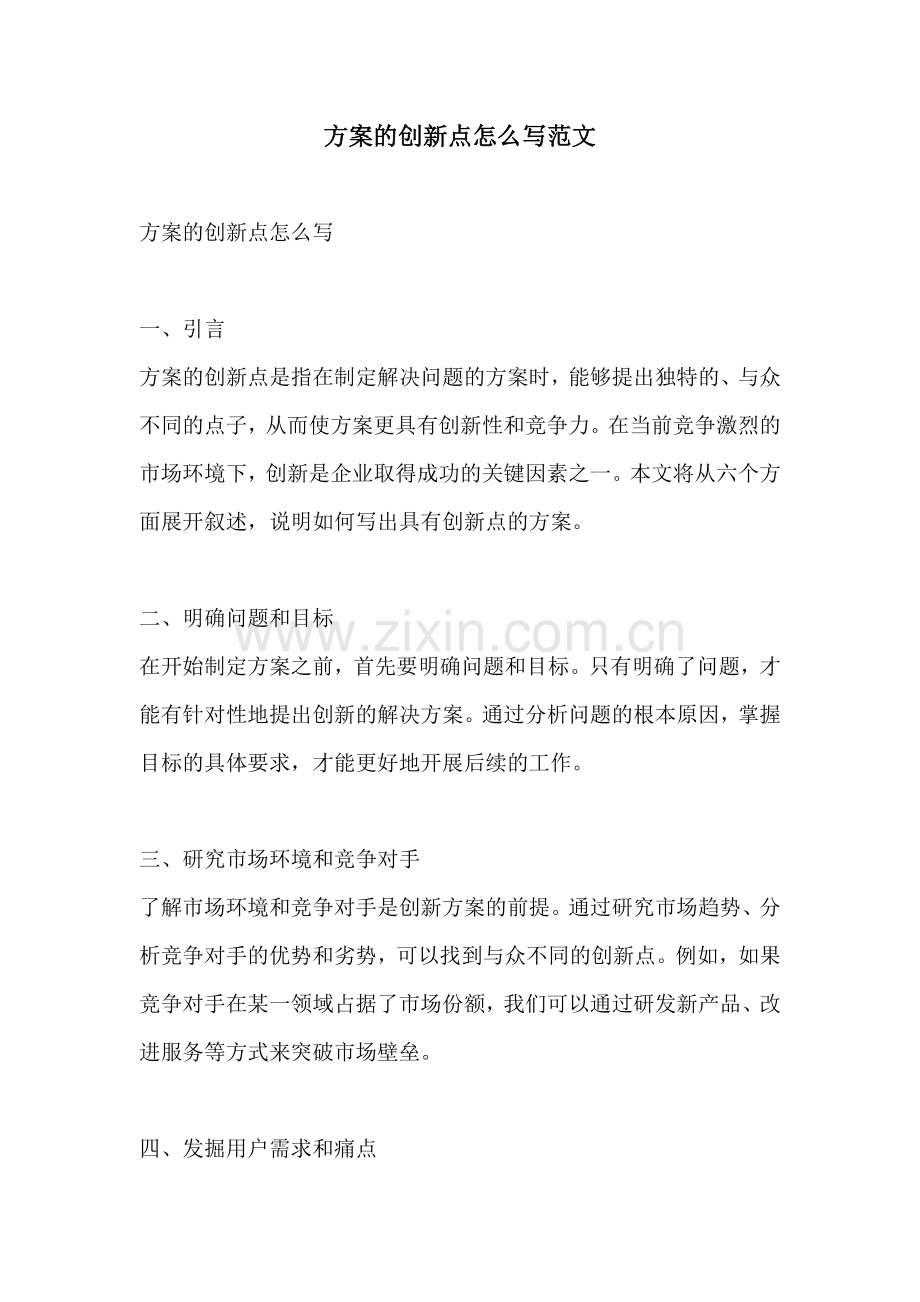 方案的创新点怎么写范文

方案的创新点怎么写

一、引言

方案的创新点是指在制定解决问题的方案时，能够提出独特的、与众不同的点子，从而使方案更具有创新性和竞争力。在当前竞争激烈的市场环境下，创新是企业取得成功的关键因素之一。本文将从六个方面展开叙述，说明如何写出具有创新点的方案。

二、明确问题和目标

在开始制定方案之前，首先要明确问题和目标。只有明确了问题，才能有针对性地提出创新的解决方案。通过分析问题的根本原因，掌握目标的具体要求，才能更好地开展后续的工作。

三、研究市场环境和竞争对手

了解市场环境和竞争对手是创新方案的前提。通过研究市场趋势、分析竞争对手的优势和劣势，可以找到与众不同的创新点。例如，如果竞争对手在某一领域占据了市场份额，我们可以通过研发新产品、改进服务等方式来突破市场壁垒。

四、发掘用户需求和痛点

www.zixin.com.cn